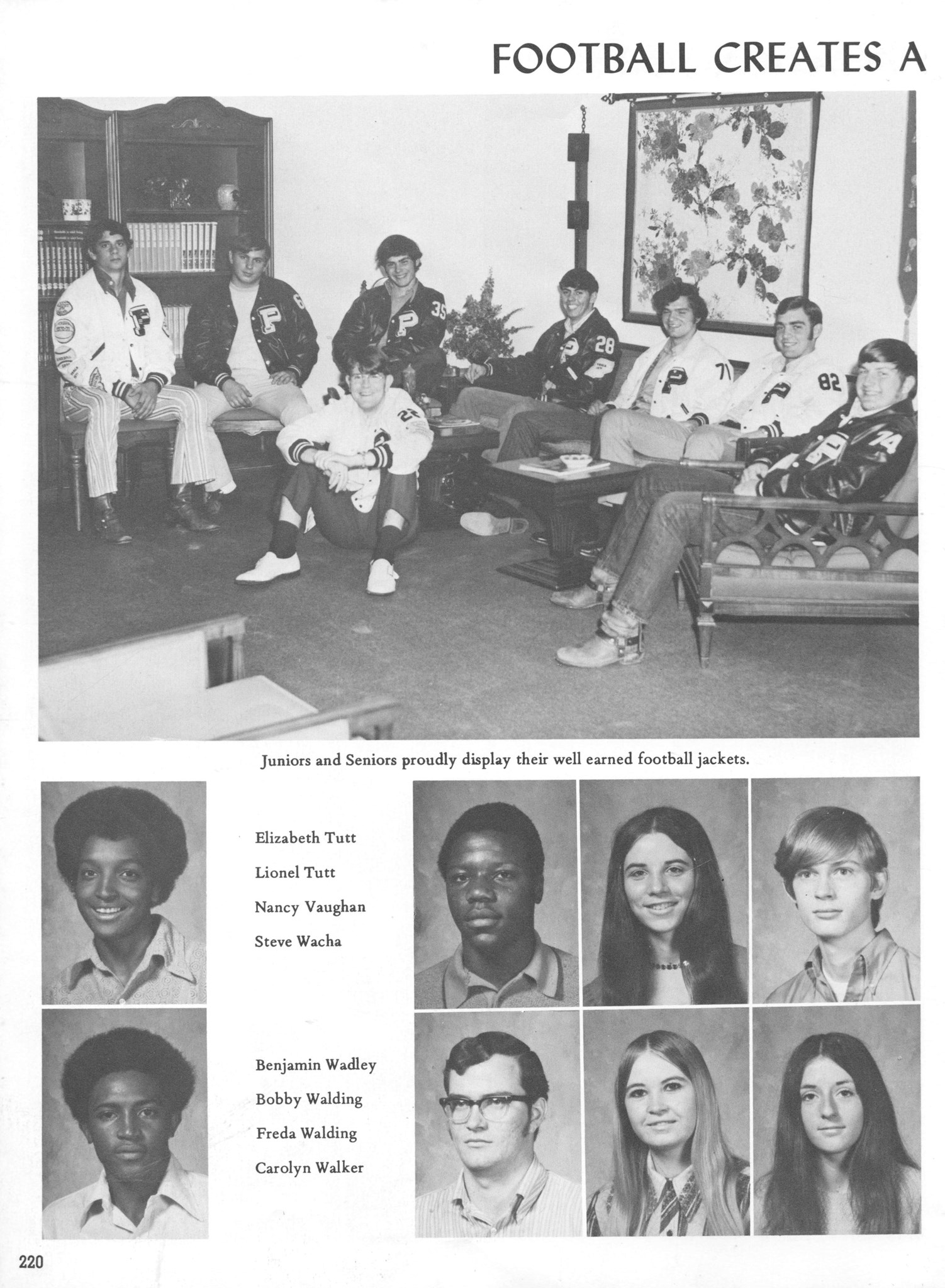 FOOTBALL CREATES A

Juniors and Seniors proudly display their well earned football jackets.

Elizabeth Tutt
Lionel Tutt
Nancy Vaughan
Steve Wacha

Benjamin Wadley
Bobby Walding
Freda Walding
Carolyn Walker

220